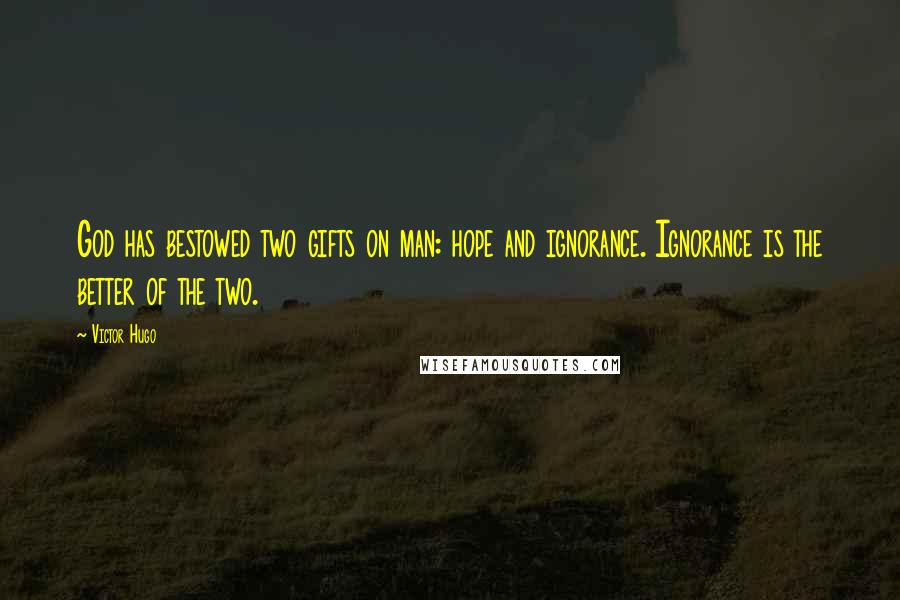 God has bestowed two gifts on man: hope and ignorance. Ignorance is the better of the two.

~ Victor Hugo

WISEFAMOUSQUOTES.COM